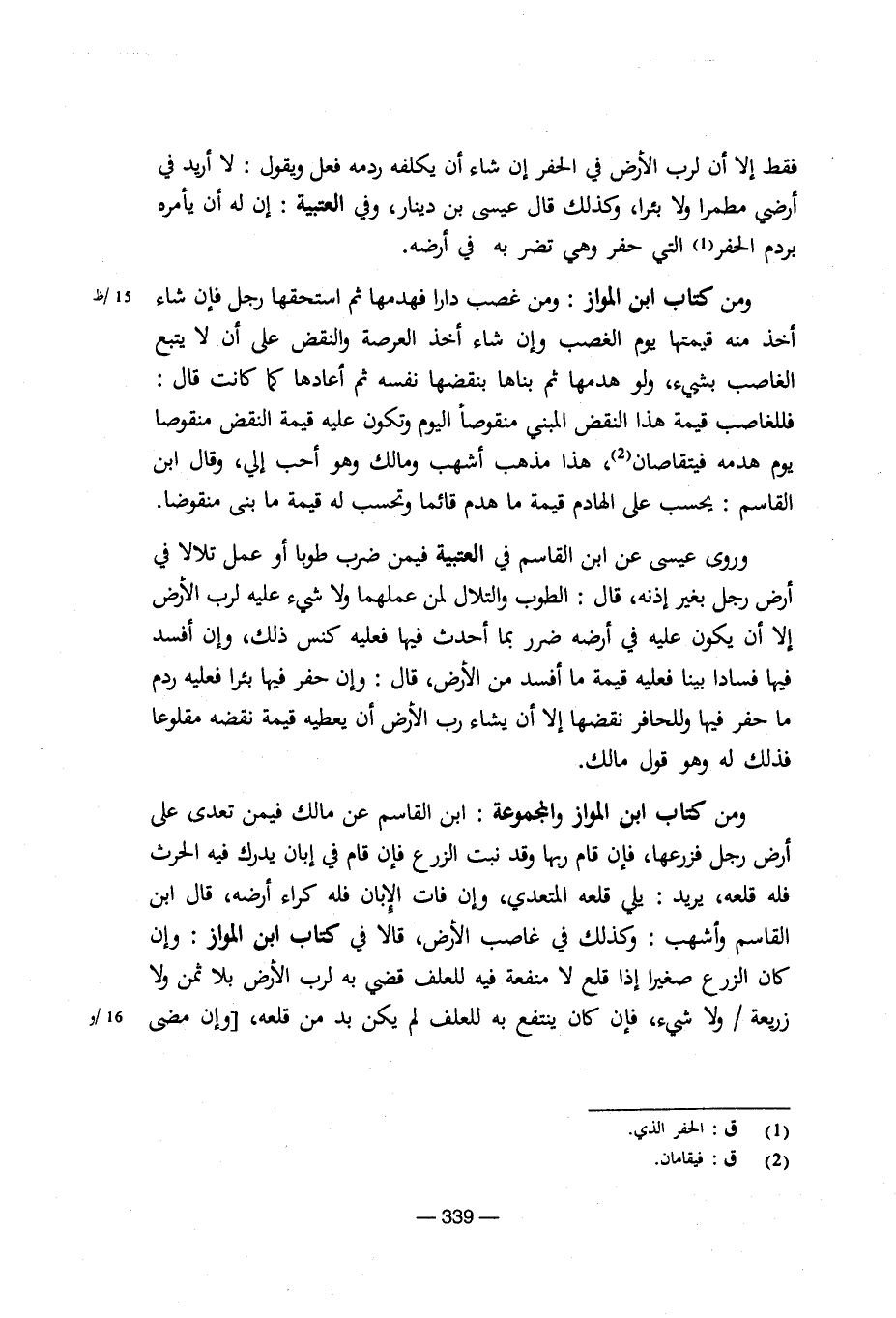 فقط إلا أن لرب الأرض في الحفر إن شاء أن يكلفه ردمه فعل ويقول : لا أريد في أرضي مطمرا ولا بئرا، وكذلك قال عيسى بن دينار، وفي العتبية : إن له أن يأمره بردم الحفر(1) التي حفر وهي تضر به في أرضه.

15 /ظ ومن كتاب ابن المواز : ومن غصب دارا فهدمها ثم استحقها رجل فإن شاء أخذ منه قيمتها يوم الغصب وإن شاء أخذ العرصة والنقض على أن لا يتبع الغاصب بشيء، ولو هدمها ثم بناها بنقضها نفسه ثم أعادها كما كانت قال : فللغاصب قيمة هذا النقض المبني منقوصاً اليوم وتكون عليه قيمة النقض منقوصا يوم هدمه فيتقاصان(2)، هذا مذهب أشهب ومالك وهو أحب إلي، وقال ابن القاسم : يحسب على الهادم قيمة ما هدم قائما وتحسب له قيمة ما بنى منقوضا.

وروى عيسى عن ابن القاسم في العتبية فيمن ضرب طوبا أو عمل تلالا في أرض رجل بغير إذنه، قال : الطوب والتلال لمن عملهما ولا شيء عليه لرب الأرض إلا أن يكون عليه في أرضه ضرر بما أحدث فيها فعليه كنس ذلك، وإن أفسد فيها فسادا بينا فعليه قيمة ما أفسد من الأرض، قال : وإن حفر فيها بئرا فعليه ردم ما حفر فيها وللحافر نقضها إلا أن يشاء رب الأرض أن يعطيه قيمة نقضه مقلوعا فذلك له وهو قول مالك.

ومن كتاب ابن المواز والمجموعة : ابن القاسم عن مالك فيمن تعدى على أرض رجل فزرعها، فإن قام ربها وقد نبت الزرع فإن قام في إبان يدرك فيه الحرث فله قلعه، يريد : يلي قلعه المتعدي، وإن فات الإبان فله كراء أرضه، قال ابن القاسم وأشهب : وكذلك في غاصب الأرض، قالا في كتاب ابن المواز : وإن كان الزرع صغيرا إذا قلع لا منفعة فيه للعلف قضي به لرب الأرض بلا ثمن ولا زريعة / ولا شيء، فإن كان ينتفع به للعلف لم يكن بد من قلعه، [وإن مضى 16 /و

(1) ق : الحفر الذي.
(2) ق : فيقامان.

— 339 —